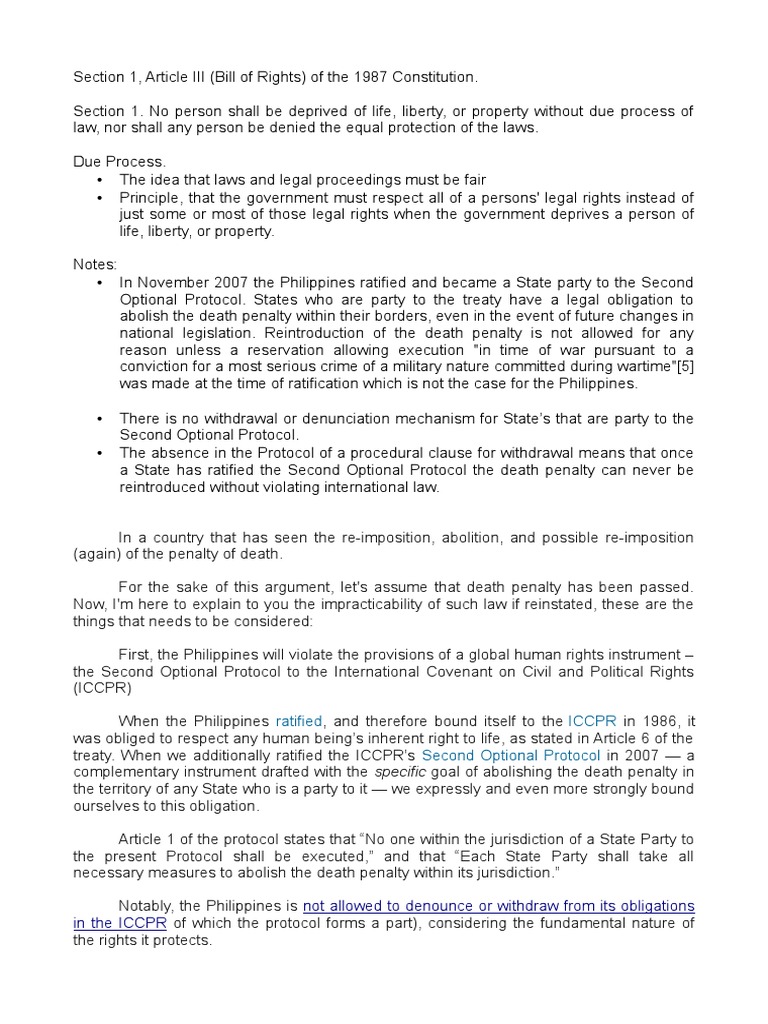 Section 1, Article III (Bill of Rights) of the 1987 Constitution.

Section 1. No person shall be deprived of life, liberty, or property without due process of law, nor shall any person be denied the equal protection of the laws.

Due Process.
• The idea that laws and legal proceedings must be fair
• Principle, that the government must respect all of a persons' legal rights instead of just some or most of those legal rights when the government deprives a person of life, liberty, or property.

Notes:
• In November 2007 the Philippines ratified and became a State party to the Second Optional Protocol. States who are party to the treaty have a legal obligation to abolish the death penalty within their borders, even in the event of future changes in national legislation. Reintroduction of the death penalty is not allowed for any reason unless a reservation allowing execution "in time of war pursuant to a conviction for a most serious crime of a military nature committed during wartime"[5] was made at the time of ratification which is not the case for the Philippines.

• There is no withdrawal or denunciation mechanism for State's that are party to the Second Optional Protocol.
• The absence in the Protocol of a procedural clause for withdrawal means that once a State has ratified the Second Optional Protocol the death penalty can never be reintroduced without violating international law.

In a country that has seen the re-imposition, abolition, and possible re-imposition (again) of the penalty of death.

For the sake of this argument, let's assume that death penalty has been passed. Now, I'm here to explain to you the impracticability of such law if reinstated, these are the things that needs to be considered:

First, the Philippines will violate the provisions of a global human rights instrument – the Second Optional Protocol to the International Covenant on Civil and Political Rights (ICCPR)

When the Philippines ratified, and therefore bound itself to the ICCPR in 1986, it was obliged to respect any human being's inherent right to life, as stated in Article 6 of the treaty. When we additionally ratified the ICCPR's Second Optional Protocol in 2007 — a complementary instrument drafted with the specific goal of abolishing the death penalty in the territory of any State who is a party to it — we expressly and even more strongly bound ourselves to this obligation.

Article 1 of the protocol states that "No one within the jurisdiction of a State Party to the present Protocol shall be executed," and that "Each State Party shall take all necessary measures to abolish the death penalty within its jurisdiction."

Notably, the Philippines is not allowed to denounce or withdraw from its obligations in the ICCPR of which the protocol forms a part), considering the fundamental nature of the rights it protects.